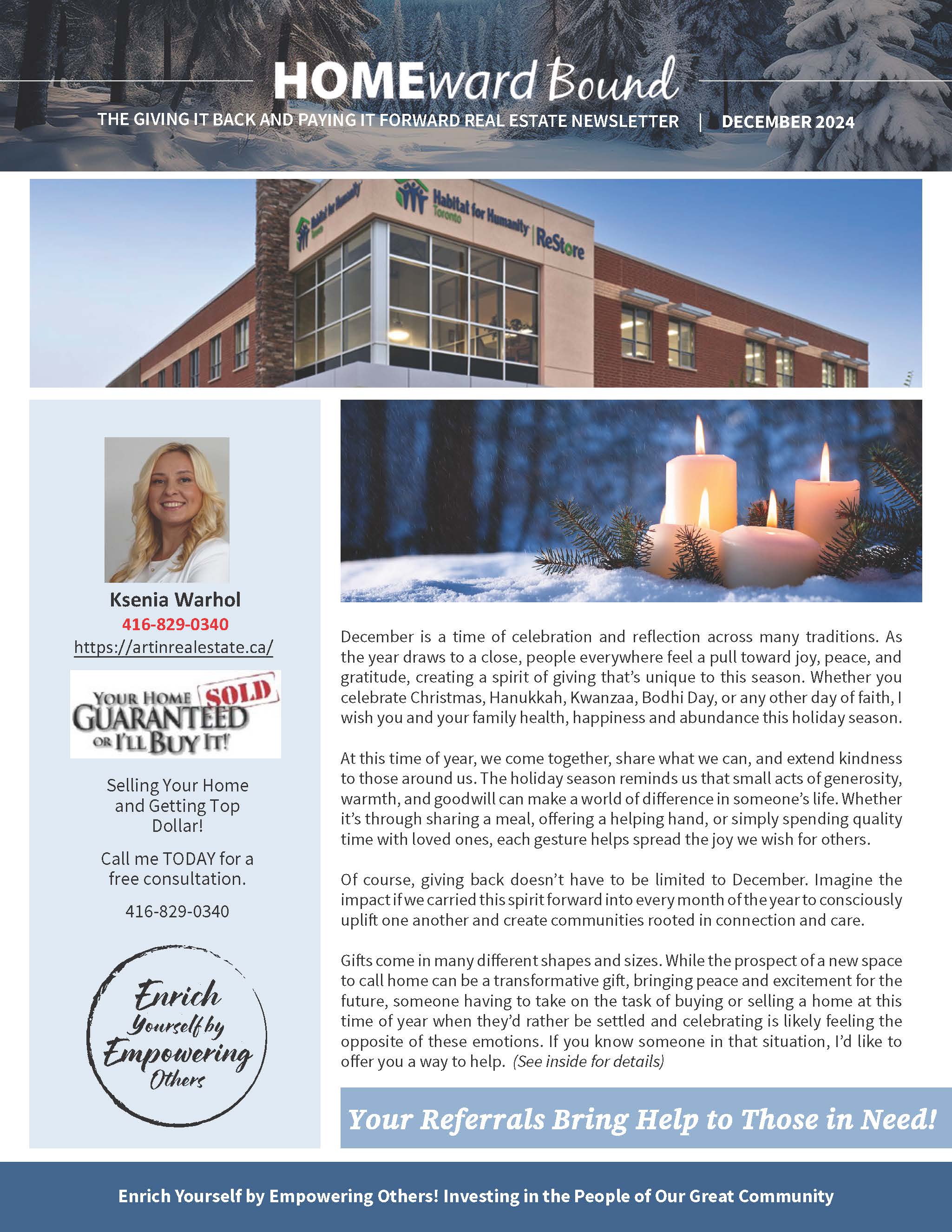 HOMEward Bound

THE GIVING IT BACK AND PAYING IT FORWARD REAL ESTATE NEWSLETTER | DECEMBER 2024

Habitat for Humanity Toronto

Habitat for Humanity Toronto | ReStore

Ksenia Warhol
416-829-0340
https://artinrealestate.ca/

YOUR HOME SOLD GUARANTEED OR I'LL BUY IT!

Selling Your Home and Getting Top Dollar!

Call me TODAY for a free consultation.

416-829-0340

Enrich Yourself by Empowering Others

December is a time of celebration and reflection across many traditions. As the year draws to a close, people everywhere feel a pull toward joy, peace, and gratitude, creating a spirit of giving that's unique to this season. Whether you celebrate Christmas, Hanukkah, Kwanzaa, Bodhi Day, or any other day of faith, I wish you and your family health, happiness and abundance this holiday season.

At this time of year, we come together, share what we can, and extend kindness to those around us. The holiday season reminds us that small acts of generosity, warmth, and goodwill can make a world of difference in someone's life. Whether it's through sharing a meal, offering a helping hand, or simply spending quality time with loved ones, each gesture helps spread the joy we wish for others.

Of course, giving back doesn't have to be limited to December. Imagine the impact if we carried this spirit forward into every month of the year to consciously uplift one another and create communities rooted in connection and care.

Gifts come in many different shapes and sizes. While the prospect of a new space to call home can be a transformative gift, bringing peace and excitement for the future, someone having to take on the task of buying or selling a home at this time of year when they'd rather be settled and celebrating is likely feeling the opposite of these emotions. If you know someone in that situation, I'd like to offer you a way to help. (See inside for details)

Your Referrals Bring Help to Those in Need!

Enrich Yourself by Empowering Others! Investing in the People of Our Great Community